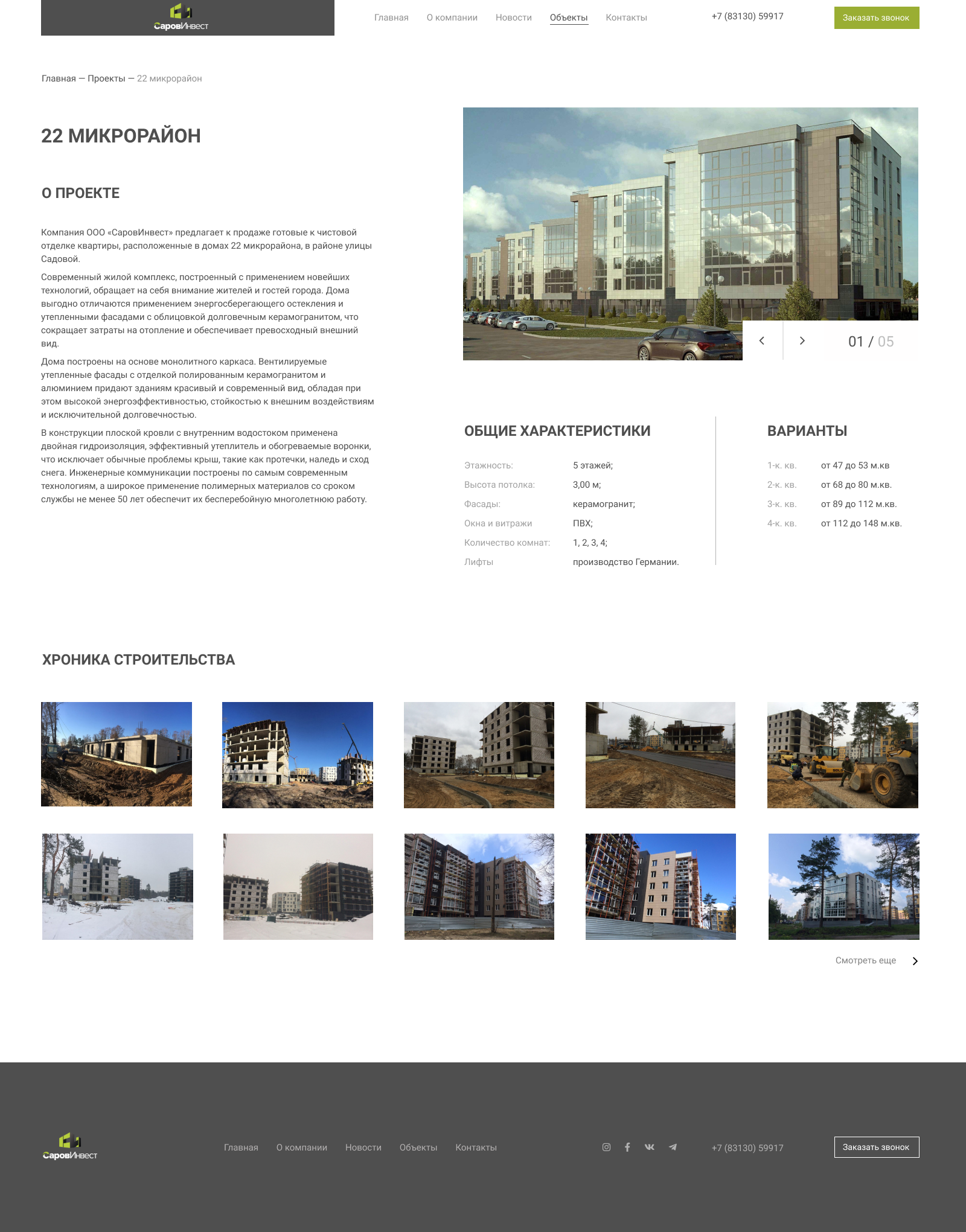 СаровИнвест

Главная О компании Новости Объекты Контакты

+7 (83130) 59917

Заказать звонок

Главная — Проекты — 22 микрорайон

22 МИКРОРАЙОН

О ПРОЕКТЕ

Компания ООО «СаровИнвест» предлагает к продаже готовые к чистовой отделке квартиры, расположенные в домах 22 микрорайона, в районе улицы Садовой.

Современный жилой комплекс, построенный с применением новейших технологий, обращает на себя внимание жителей и гостей города. Дома выгодно отличаются применением энергосберегающего остекления и утепленными фасадами с облицовкой долговечным керамогранитом, что сокращает затраты на отопление и обеспечивает превосходный внешний вид.

Дома построены на основе монолитного каркаса. Вентилируемые утепленные фасады с отделкой полированным керамогранитом и алюминием придают зданиям красивый и современный вид, обладая при этом высокой энергоэффективностью, стойкостью к внешним воздействиям и исключительной долговечностью.

В конструкции плоской кровли с внутренним водостоком применена двойная гидроизоляция, эффективный утеплитель и обогреваемые воронки, что исключает обычные проблемы крыш, такие как протечки, наледь и сход снега. Инженерные коммуникации построены по самым современным технологиям, а широкое применение полимерных материалов со сроком службы не менее 50 лет обеспечит их бесперебойную многолетнюю работу.

01 / 05

ОБЩИЕ ХАРАКТЕРИСТИКИ

| Этажность: | 5 этажей; |
|---|---|
| Высота потолка: | 3,00 м; |
| Фасады: | керамогранит; |
| Окна и витражи | ПВХ; |
| Количество комнат: | 1, 2, 3, 4; |
| Лифты | производство Германии. |

ВАРИАНТЫ

| 1-к. кв. | от 47 до 53 м.кв |
|---|---|
| 2-к. кв. | от 68 до 80 м.кв. |
| 3-к. кв. | от 89 до 112 м.кв. |
| 4-к. кв. | от 112 до 148 м.кв. |

ХРОНИКА СТРОИТЕЛЬСТВА

Смотреть еще

СаровИнвест

Главная О компании Новости Объекты Контакты

+7 (83130) 59917

Заказать звонок